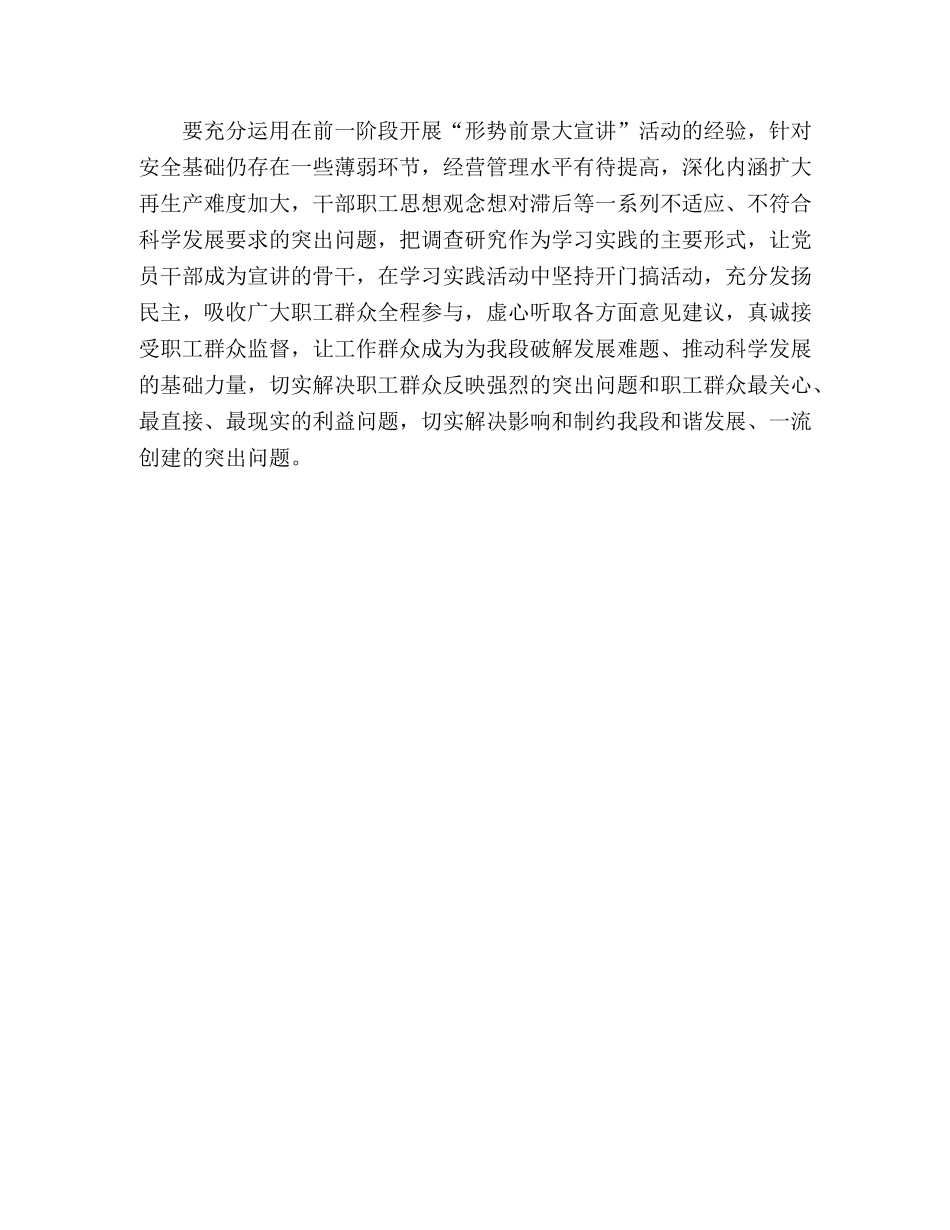 要充分运用在前一阶段开展“形势前景大宣讲”活动的经验，针对安全基础仍存在一些薄弱环节，经营管理水平有待提高，深化内涵扩大再生产难度加大，干部职工思想观念想对滞后等一系列不适应、不符合科学发展要求的突出问题，把调查研究作为学习实践的主要形式，让党员干部成为宣讲的骨干，在学习实践活动中坚持开门搞活动，充分发扬民主，吸收广大职工群众全程参与，虚心听取各方面意见建议，真诚接受职工群众监督，让工作群众成为为我段破解发展难题、推动科学发展的基础力量，切实解决职工群众反映强烈的突出问题和职工群众最关心、最直接、最现实的利益问题，切实解决影响和制约我段和谐发展、一流创建的突出问题。